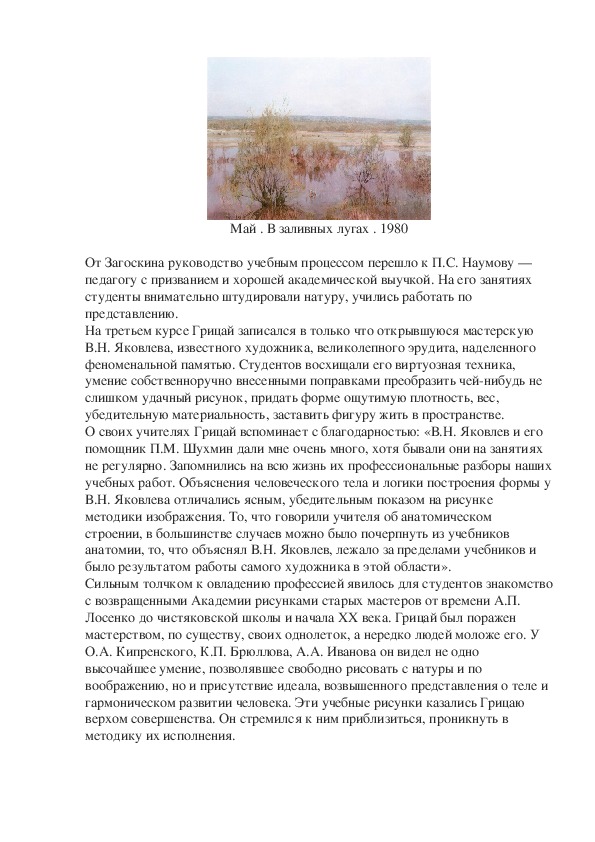 Май . В заливных лугах . 1980

От Загоскина руководство учебным процессом перешло к П.С. Наумову — педагогу с призванием и хорошей академической выучкой. На его занятиях студенты внимательно штудировали натуру, учились работать по представлению.
На третьем курсе Грицай записался в только что открывшуюся мастерскую В.Н. Яковлева, известного художника, великолепного эрудита, наделенного феноменальной памятью. Студентов восхищали его виртуозная техника, умение собственноручно внесенными поправками преобразить чей-нибудь не слишком удачный рисунок, придать форме ощутимую плотность, вес, убедительную материальность, заставить фигуру жить в пространстве.
О своих учителях Грицай вспоминает с благодарностью: «В.Н. Яковлев и его помощник П.М. Шухмин дали мне очень много, хотя бывали они на занятиях не регулярно. Запомнились на всю жизнь их профессиональные разборы наших учебных работ. Объяснения человеческого тела и логики построения формы у В.Н. Яковлева отличались ясным, убедительным показом на рисунке методики изображения. То, что говорили учителя об анатомическом строении, в большинстве случаев можно было почерпнуть из учебников анатомии, то, что объяснял В.Н. Яковлев, лежало за пределами учебников и было результатом работы самого художника в этой области».
Сильным толчком к овладению профессией явилось для студентов знакомство с возвращенными Академии рисунками старых мастеров от времени А.П. Лосенко до чистяковской школы и начала XX века. Грицай был поражен мастерством, по существу, своих однолеток, а нередко людей моложе его. У О.А. Кипренского, К.П. Брюллова, А.А. Иванова он видел не одно высочайшее умение, позволявшее свободно рисовать с натуры и по воображению, но и присутствие идеала, возвышенного представления о теле и гармоническом развитии человека. Эти учебные рисунки казались Грицаю верхом совершенства. Он стремился к ним приблизиться, проникнуть в методику их исполнения.